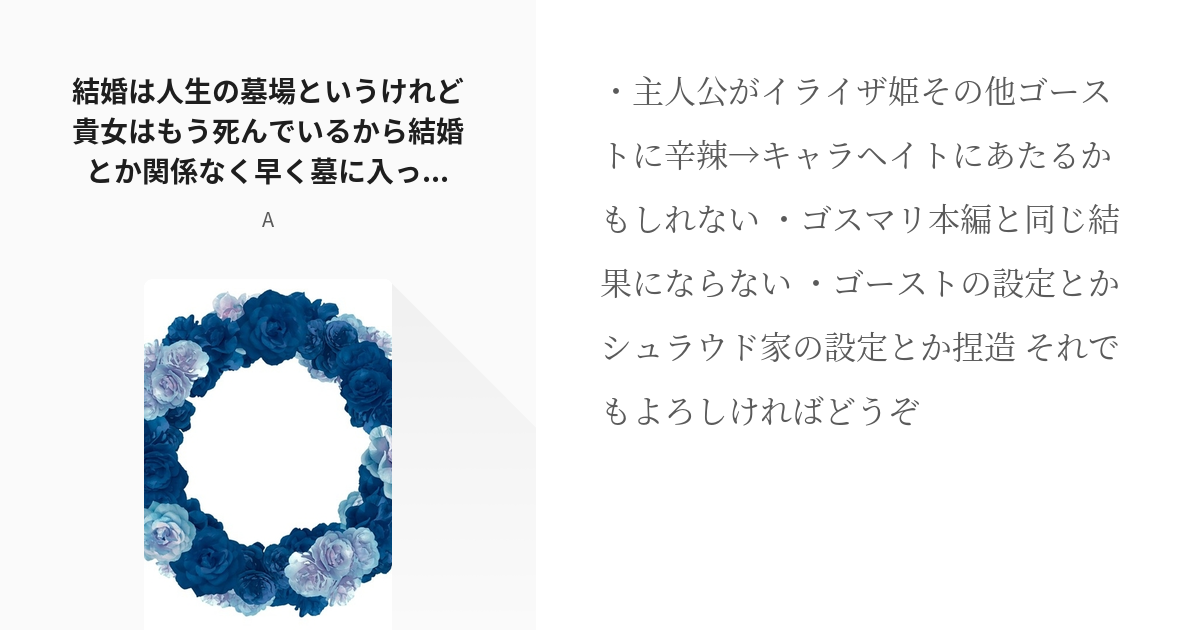 結婚は人生の墓場というけれど貴女はもう死んでいるから結婚とか関係なく早く墓に入っ...

A

・主人公がイライザ姫その他ゴーストに辛辣→キャラヘイトにあたるかもしれない ・ゴスマリ本編と同じ結果にならない ・ゴーストの設定とかシュラウド家の設定とか捏造 それでもよろしければどうぞ